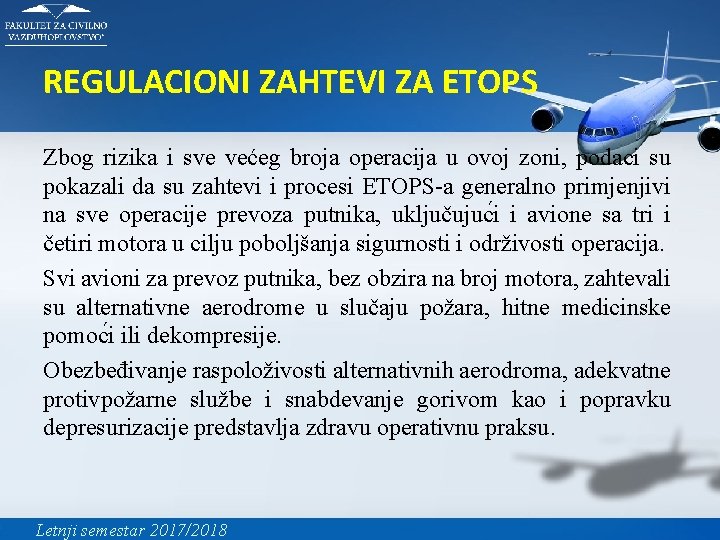 FAKULTET ZA CIVILNO VAZDUHOPLOVSTVO

REGULACIONI ZAHTEVI ZA ETOPS

Zbog rizika i sve većeg broja operacija u ovoj zoni, podaci su pokazali da su zahtevi i procesi ETOPS-a generalno primjenjivi na sve operacije prevoza putnika, uključujući i avione sa tri i četiri motora u cilju poboljšanja sigurnosti i održivosti operacija.

Svi avioni za prevoz putnika, bez obzira na broj motora, zahtevali su alternativne aerodrome u slučaju požara, hitne medicinske pomoći ili dekompresije.

Obezbeđivanje raspoloživosti alternativnih aerodroma, adekvatne protivpožarne službe i snabdevanje gorivom kao i popravku depresurizacije predstavlja zdravu operativnu praksu.

Letnji semestar 2017/2018